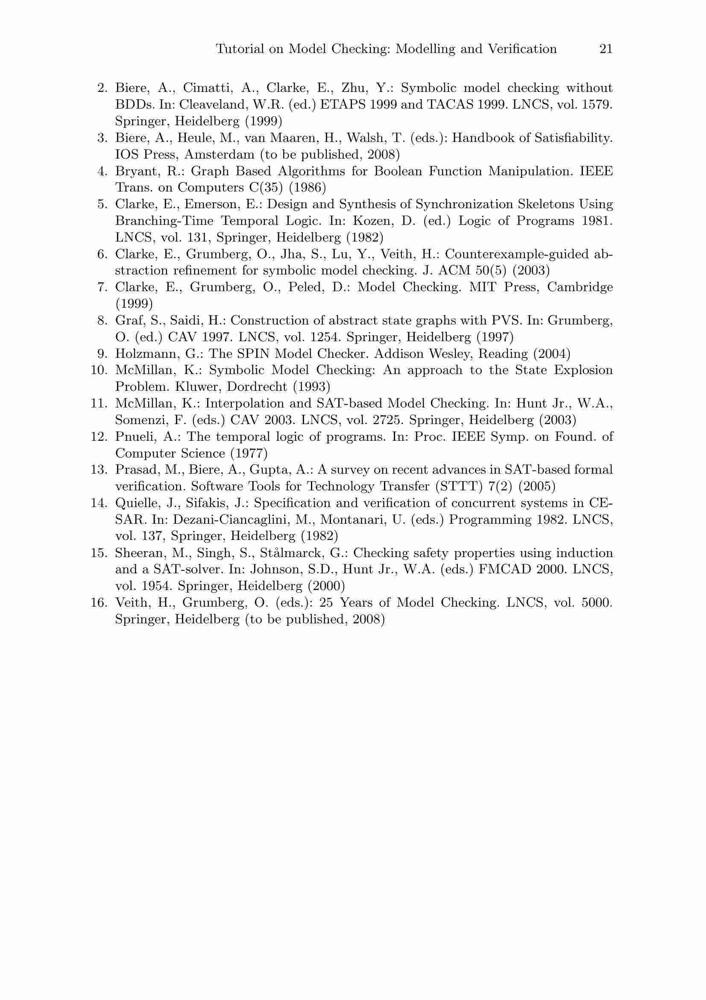 Tutorial on Model Checking: Modelling and Verification 21

2. Biere, A., Cimatti, A., Clarke, E., Zhu, Y.: Symbolic model checking without BDDs. In: Cleaveland, W.R. (ed.) ETAPS 1999 and TACAS 1999. LNCS, vol. 1579. Springer, Heidelberg (1999)
3. Biere, A., Heule, M., van Maaren, H., Walsh, T. (eds.): Handbook of Satisfiability. IOS Press, Amsterdam (to be published, 2008)
4. Bryant, R.: Graph Based Algorithms for Boolean Function Manipulation. IEEE Trans. on Computers C(35) (1986)
5. Clarke, E., Emerson, E.: Design and Synthesis of Synchronization Skeletons Using Branching-Time Temporal Logic. In: Kozen, D. (ed.) Logic of Programs 1981. LNCS, vol. 131, Springer, Heidelberg (1982)
6. Clarke, E., Grumberg, O., Jha, S., Lu, Y., Veith, H.: Counterexample-guided abstraction refinement for symbolic model checking. J. ACM 50(5) (2003)
7. Clarke, E., Grumberg, O., Peled, D.: Model Checking. MIT Press, Cambridge (1999)
8. Graf, S., Saidi, H.: Construction of abstract state graphs with PVS. In: Grumberg, O. (ed.) CAV 1997. LNCS, vol. 1254. Springer, Heidelberg (1997)
9. Holzmann, G.: The SPIN Model Checker. Addison Wesley, Reading (2004)
10. McMillan, K.: Symbolic Model Checking: An approach to the State Explosion Problem. Kluwer, Dordrecht (1993)
11. McMillan, K.: Interpolation and SAT-based Model Checking. In: Hunt Jr., W.A., Somenzi, F. (eds.) CAV 2003. LNCS, vol. 2725. Springer, Heidelberg (2003)
12. Pnueli, A.: The temporal logic of programs. In: Proc. IEEE Symp. on Found. of Computer Science (1977)
13. Prasad, M., Biere, A., Gupta, A.: A survey on recent advances in SAT-based formal verification. Software Tools for Technology Transfer (STTT) 7(2) (2005)
14. Quielle, J., Sifakis, J.: Specification and verification of concurrent systems in CESAR. In: Dezani-Ciancaglini, M., Montanari, U. (eds.) Programming 1982. LNCS, vol. 137, Springer, Heidelberg (1982)
15. Sheeran, M., Singh, S., Stålmarck, G.: Checking safety properties using induction and a SAT-solver. In: Johnson, S.D., Hunt Jr., W.A. (eds.) FMCAD 2000. LNCS, vol. 1954. Springer, Heidelberg (2000)
16. Veith, H., Grumberg, O. (eds.): 25 Years of Model Checking. LNCS, vol. 5000. Springer, Heidelberg (to be published, 2008)